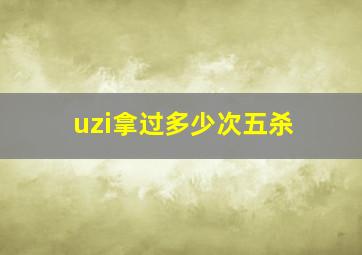 uzi拿过多少次五杀